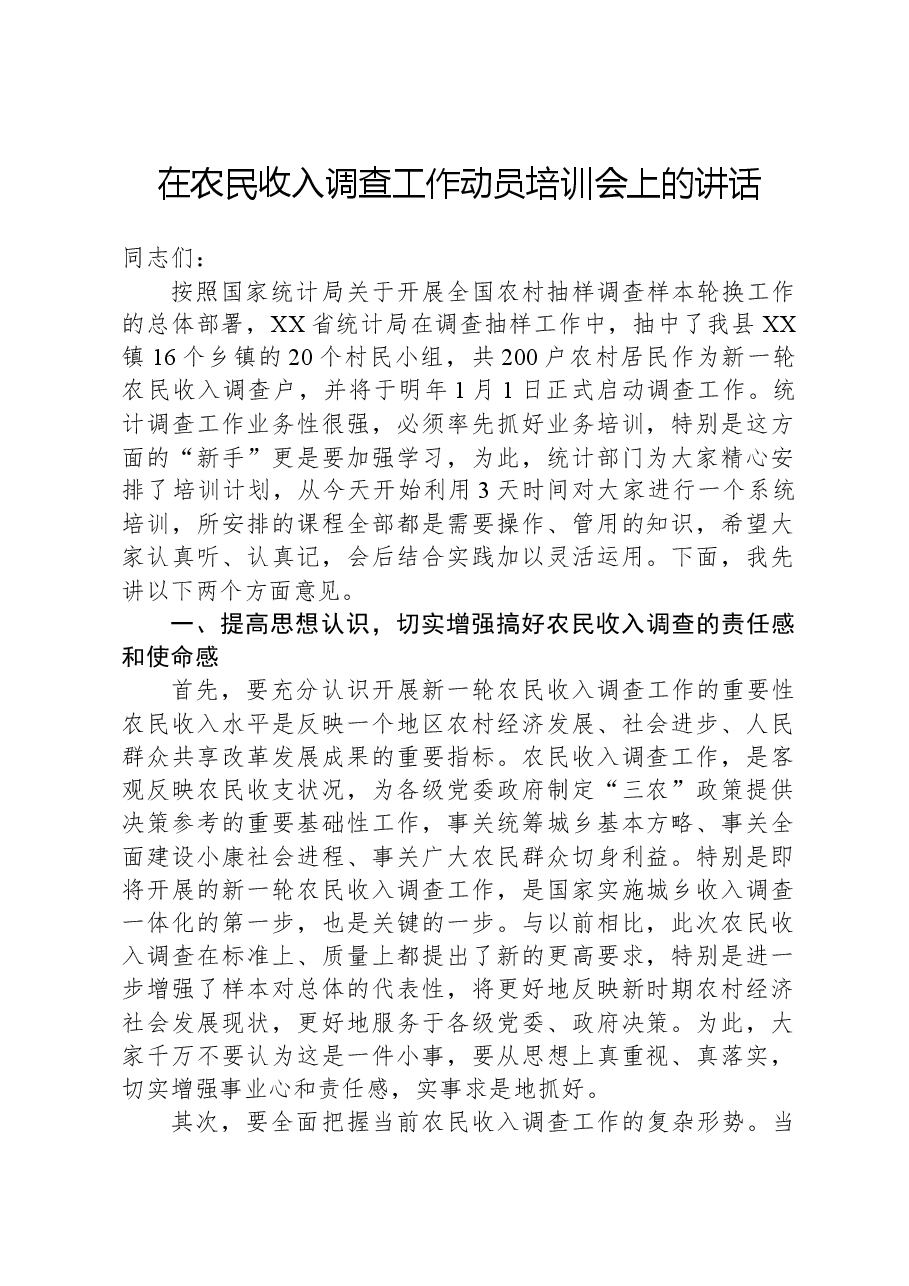 在农民收入调查工作动员培训会上的讲话

同志们：

按照国家统计局关于开展全国农村抽样调查样本轮换工作的总体部署，XX省统计局在调查抽样工作中，抽中了我县XX镇16个乡镇的20个村民小组，共200户农村居民作为新一轮农民收入调查户，并将于明年1月1日正式启动调查工作。统计调查工作业务性很强，必须率先抓好业务培训，特别是这方面的“新手”更是要加强学习，为此，统计部门为大家精心安排了培训计划，从今天开始利用3天时间对大家进行一个系统培训，所安排的课程全部都是需要操作、管用的知识，希望大家认真听、认真记，会后结合实践加以灵活运用。下面，我先讲以下两个方面意见。

一、提高思想认识，切实增强搞好农民收入调查的责任感和使命感

首先，要充分认识开展新一轮农民收入调查工作的重要性农民收入水平是反映一个地区农村经济发展、社会进步、人民群众共享改革发展成果的重要指标。农民收入调查工作，是客观反映农民收支状况，为各级党委政府制定“三农”政策提供决策参考的重要基础性工作，事关统筹城乡基本方略、事关全面建设小康社会进程、事关广大农民群众切身利益。特别是即将开展的新一轮农民收入调查工作，是国家实施城乡收入调查一体化的第一步，也是关键的一步。与以前相比，此次农民收入调查在标准上、质量上都提出了新的更高要求，特别是进一步增强了样本对总体的代表性，将更好地反映新时期农村经济社会发展现状，更好地服务于各级党委、政府决策。为此，大家千万不要认为这是一件小事，要从思想上真重视、真落实，切实增强事业心和责任感，实事求是地抓好。

其次，要全面把握当前农民收入调查工作的复杂形势。当